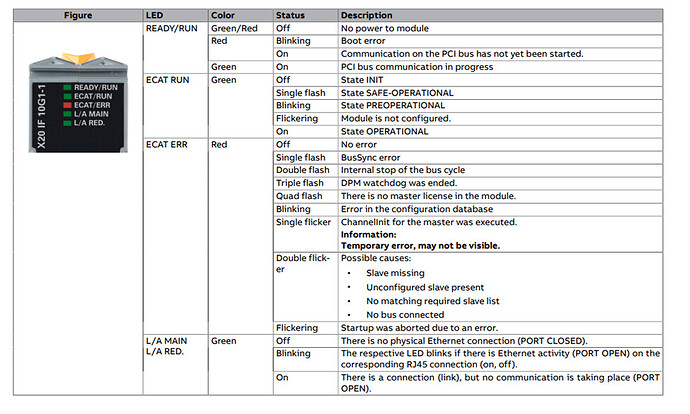 | Figure | LED | Color | Status | Description |
|---|---|---|---|---|
| X20 IF 10G1-1 READY/RUN ECAT/RUN ECAT/ERR L/A MAIN L/A RED. | READY/RUN | Green/Red | Off | No power to module |
| | | Red | Blinking | Boot error |
| | | | On | Communication on the PCI bus has not yet been started. |
| | | Green | On | PCI bus communication in progress |
| | ECAT RUN | Green | Off | State INIT |
| | | | Single flash | State SAFE-OPERATIONAL |
| | | | Blinking | State PREOPERATIONAL |
| | | | Flickering | Module is not configured. |
| | | | On | State OPERATIONAL |
| | ECAT ERR | Red | Off | No error |
| | | | Single flash | BusSync error |
| | | | Double flash | Internal stop of the bus cycle |
| | | | Triple flash | DPM watchdog was ended. |
| | | | Quad flash | There is no master license in the module. |
| | | | Blinking | Error in the configuration database |
| | | | Single flicker | ChannelInit for the master was executed. **Information:** **Temporary error, may not be visible.** |
| | | | Double flicker | Possible causes: • Slave missing • Unconfigured slave present • No matching required slave list • No bus connected |
| | | | Flickering | Startup was aborted due to an error. |
| | L/A MAIN L/A RED. | Green | Off | There is no physical Ethernet connection (PORT CLOSED). |
| | | | Blinking | The respective LED blinks if there is Ethernet activity (PORT OPEN) on the corresponding RJ45 connection (on, off). |
| | | | On | There is a connection (link), but no communication is taking place (PORT OPEN). |